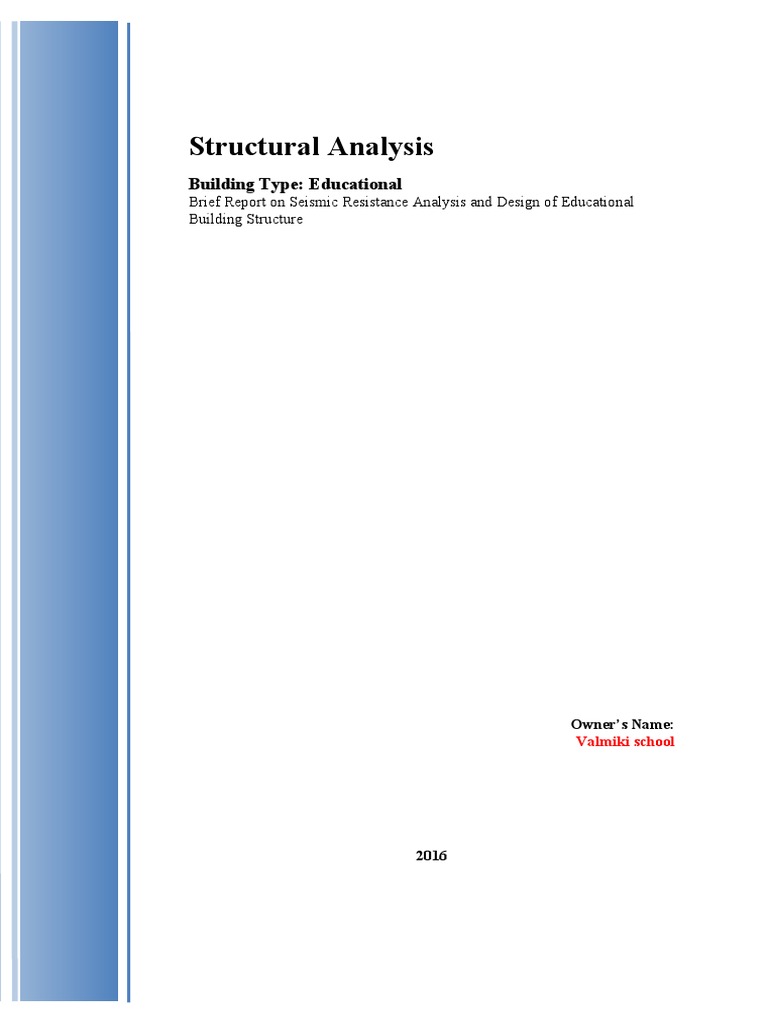 Structural Analysis

Building Type: Educational

Brief Report on Seismic Resistance Analysis and Design of Educational Building Structure

Owner's Name:
Valmiki school

2016